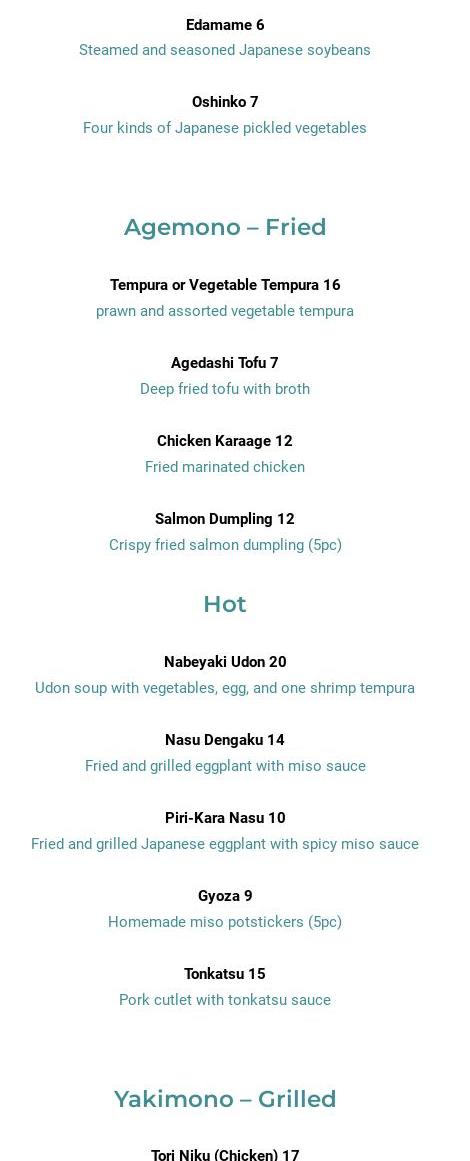 Edamame 6
Steamed and seasoned Japanese soybeans

Oshinko 7
Four kinds of Japanese pickled vegetables

Agemono – Fried

Tempura or Vegetable Tempura 16
prawn and assorted vegetable tempura

Agedashi Tofu 7
Deep fried tofu with broth

Chicken Karaage 12
Fried marinated chicken

Salmon Dumpling 12
Crispy fried salmon dumpling (5pc)

Hot

Nabeyaki Udon 20
Udon soup with vegetables, egg, and one shrimp tempura

Nasu Dengaku 14
Fried and grilled eggplant with miso sauce

Piri-Kara Nasu 10
Fried and grilled Japanese eggplant with spicy miso sauce

Gyoza 9
Homemade miso potstickers (5pc)

Tonkatsu 15
Pork cutlet with tonkatsu sauce

Yakimono – Grilled

Tori Niku (Chicken) 17